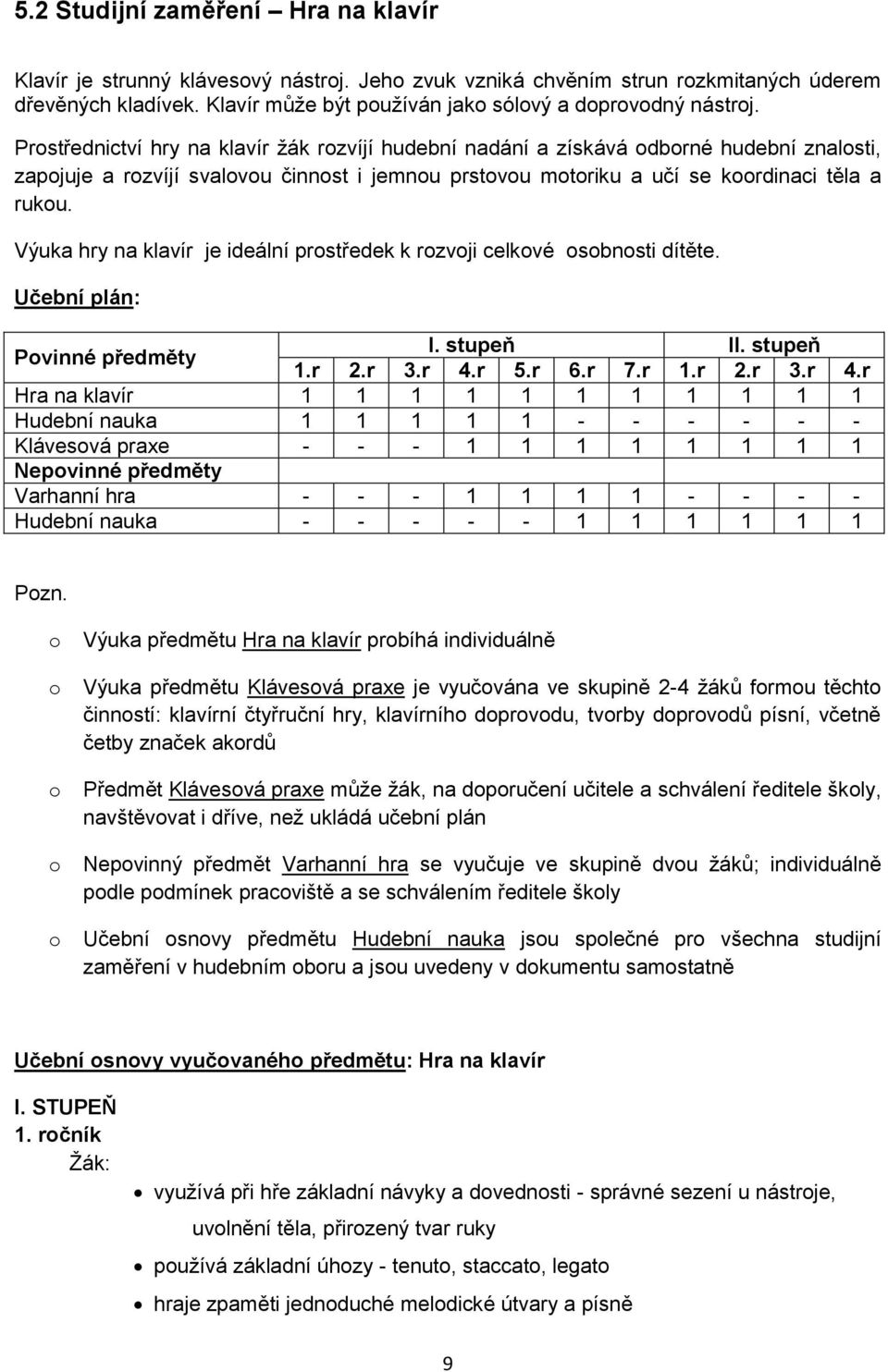 5.2 Studijní zaměření – Hra na klavír

Klavír je strunný klávesový nástroj. Jeho zvuk vzniká chvěním strun rozkmitaných úderem dřevěných kladívek. Klavír může být používán jako sólový a doprovodný nástroj.

Prostřednictví hry na klavír žák rozvíjí hudební nadání a získává odborné hudební znalosti, zapojuje a rozvíjí svalovou činnost i jemnou prstovou motoriku a učí se koordinaci těla a rukou.

Výuka hry na klavír je ideální prostředek k rozvoji celkové osobnosti dítěte.

Učební plán:

| Povinné předměty | I. stupeň | | | | | | | II. stupeň | | | |
|---|---|---|---|---|---|---|---|---|---|---|---|
| | 1.r | 2.r | 3.r | 4.r | 5.r | 6.r | 7.r | 1.r | 2.r | 3.r | 4.r |
| Hra na klavír | 1 | 1 | 1 | 1 | 1 | 1 | 1 | 1 | 1 | 1 | 1 |
| Hudební nauka | 1 | 1 | 1 | 1 | 1 | - | - | - | - | - | - |
| Klávesová praxe | - | - | - | 1 | 1 | 1 | 1 | 1 | 1 | 1 | 1 |
| Nepovinné předměty | | | | | | | | | | | |
| Varhanní hra | - | - | - | 1 | 1 | 1 | 1 | - | - | - | - |
| Hudební nauka | - | - | - | - | - | 1 | 1 | 1 | 1 | 1 | 1 |

Pozn.

o Výuka předmětu Hra na klavír probíhá individuálně

o Výuka předmětu Klávesová praxe je vyučována ve skupině 2-4 žáků formou těchto činností: klavírní čtyřruční hry, klavírního doprovodu, tvorby doprovodů písní, včetně četby značek akordů

o Předmět Klávesová praxe může žák, na doporučení učitele a schválení ředitele školy, navštěvovat i dříve, než ukládá učební plán

o Nepovinný předmět Varhanní hra se vyučuje ve skupině dvou žáků; individuálně podle podmínek pracoviště a se schválením ředitele školy

o Učební osnovy předmětu Hudební nauka jsou společné pro všechna studijní zaměření v hudebním oboru a jsou uvedeny v dokumentu samostatně

Učební osnovy vyučovaného předmětu: Hra na klavír

I. STUPEŇ
1. ročník
Žák:

• využívá při hře základní návyky a dovednosti - správné sezení u nástroje, uvolnění těla, přirozený tvar ruky
• používá základní úhozy - tenuto, staccato, legato
• hraje zpaměti jednoduché melodické útvary a písně

9